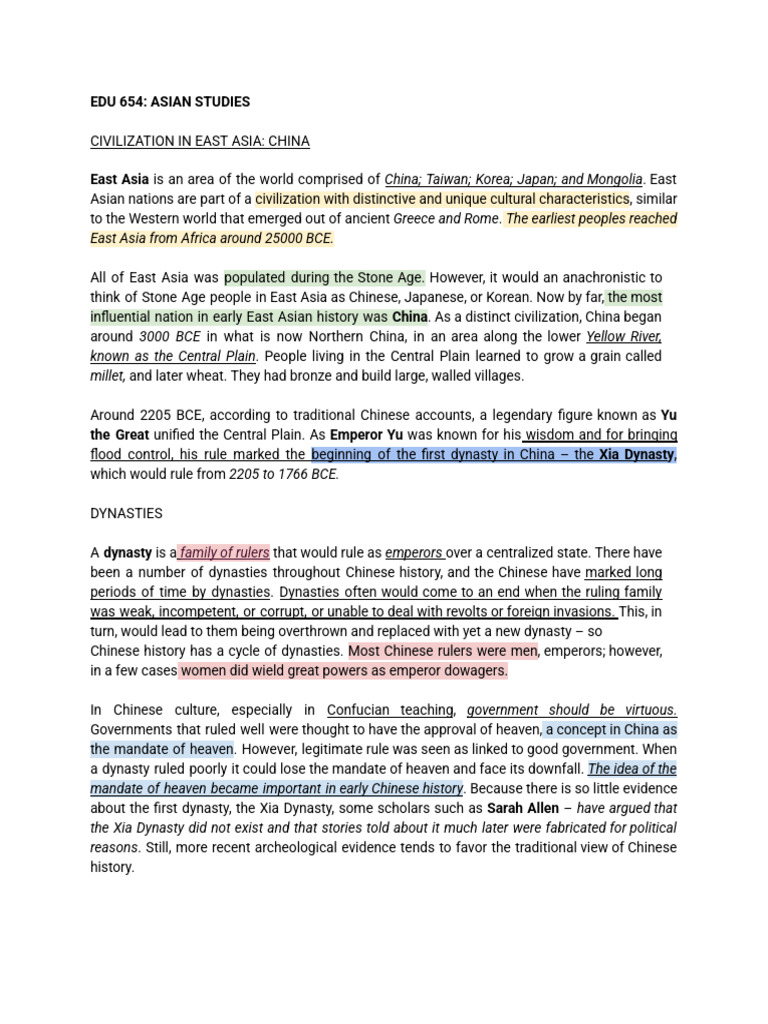 EDU 654: ASIAN STUDIES

CIVILIZATION IN EAST ASIA: CHINA

East Asia is an area of the world comprised of China; Taiwan; Korea; Japan; and Mongolia. East Asian nations are part of a civilization with distinctive and unique cultural characteristics, similar to the Western world that emerged out of ancient Greece and Rome. The earliest peoples reached East Asia from Africa around 25000 BCE.

All of East Asia was populated during the Stone Age. However, it would an anachronistic to think of Stone Age people in East Asia as Chinese, Japanese, or Korean. Now by far, the most influential nation in early East Asian history was China. As a distinct civilization, China began around 3000 BCE in what is now Northern China, in an area along the lower Yellow River, known as the Central Plain. People living in the Central Plain learned to grow a grain called millet, and later wheat. They had bronze and build large, walled villages.

Around 2205 BCE, according to traditional Chinese accounts, a legendary figure known as Yu the Great unified the Central Plain. As Emperor Yu was known for his wisdom and for bringing flood control, his rule marked the beginning of the first dynasty in China – the Xia Dynasty, which would rule from 2205 to 1766 BCE.

DYNASTIES

A dynasty is a family of rulers that would rule as emperors over a centralized state. There have been a number of dynasties throughout Chinese history, and the Chinese have marked long periods of time by dynasties. Dynasties often would come to an end when the ruling family was weak, incompetent, or corrupt, or unable to deal with revolts or foreign invasions. This, in turn, would lead to them being overthrown and replaced with yet a new dynasty – so Chinese history has a cycle of dynasties. Most Chinese rulers were men, emperors; however, in a few cases women did wield great powers as emperor dowagers.

In Chinese culture, especially in Confucian teaching, government should be virtuous. Governments that ruled well were thought to have the approval of heaven, a concept in China as the mandate of heaven. However, legitimate rule was seen as linked to good government. When a dynasty ruled poorly it could lose the mandate of heaven and face its downfall. The idea of the mandate of heaven became important in early Chinese history. Because there is so little evidence about the first dynasty, the Xia Dynasty, some scholars such as Sarah Allen – have argued that the Xia Dynasty did not exist and that stories told about it much later were fabricated for political reasons. Still, more recent archeological evidence tends to favor the traditional view of Chinese history.